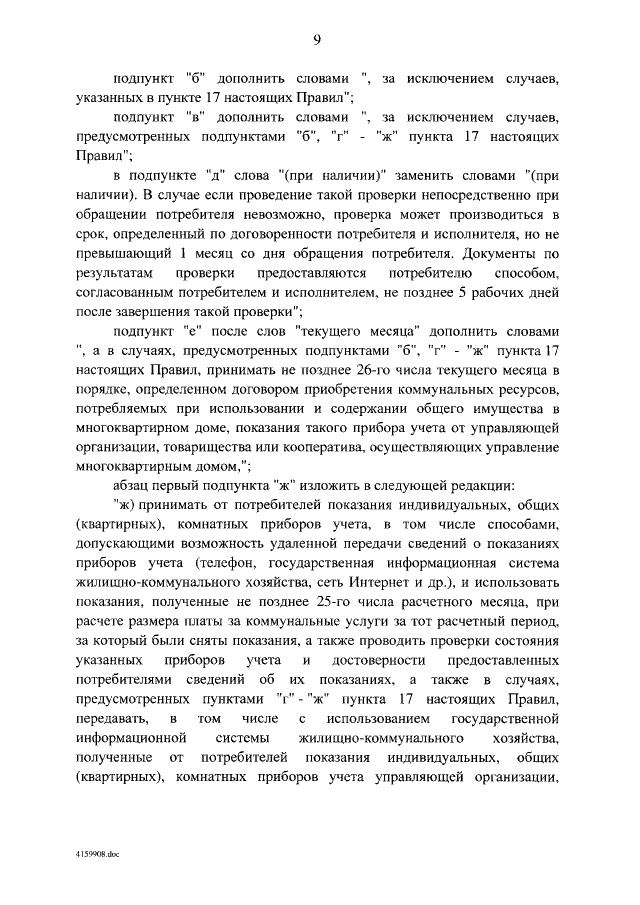 9

подпункт "б" дополнить словами ", за исключением случаев, указанных в пункте 17 настоящих Правил";

подпункт "в" дополнить словами ", за исключением случаев, предусмотренных подпунктами "б", "г" - "ж" пункта 17 настоящих Правил";

в подпункте "д" слова "(при наличии)" заменить словами "(при наличии). В случае если проведение такой проверки непосредственно при обращении потребителя невозможно, проверка может производиться в срок, определенный по договоренности потребителя и исполнителя, но не превышающий 1 месяц со дня обращения потребителя. Документы по результатам проверки предоставляются потребителю способом, согласованным потребителем и исполнителем, не позднее 5 рабочих дней после завершения такой проверки";

подпункт "е" после слов "текущего месяца" дополнить словами ", а в случаях, предусмотренных подпунктами "б", "г" - "ж" пункта 17 настоящих Правил, принимать не позднее 26-го числа текущего месяца в порядке, определенном договором приобретения коммунальных ресурсов, потребляемых при использовании и содержании общего имущества в многоквартирном доме, показания такого прибора учета от управляющей организации, товарищества или кооператива, осуществляющих управление многоквартирным домом,";

абзац первый подпункта "ж" изложить в следующей редакции:

"ж) принимать от потребителей показания индивидуальных, общих (квартирных), комнатных приборов учета, в том числе способами, допускающими возможность удаленной передачи сведений о показаниях приборов учета (телефон, государственная информационная система жилищно-коммунального хозяйства, сеть Интернет и др.), и использовать показания, полученные не позднее 25-го числа расчетного месяца, при расчете размера платы за коммунальные услуги за тот расчетный период, за который были сняты показания, а также проводить проверки состояния указанных приборов учета и достоверности предоставленных потребителями сведений об их показаниях, а также в случаях, предусмотренных пунктами "г" - "ж" пункта 17 настоящих Правил, передавать, в том числе с использованием государственной информационной системы жилищно-коммунального хозяйства, полученные от потребителей показания индивидуальных, общих (квартирных), комнатных приборов учета управляющей организации,

4159908.doc